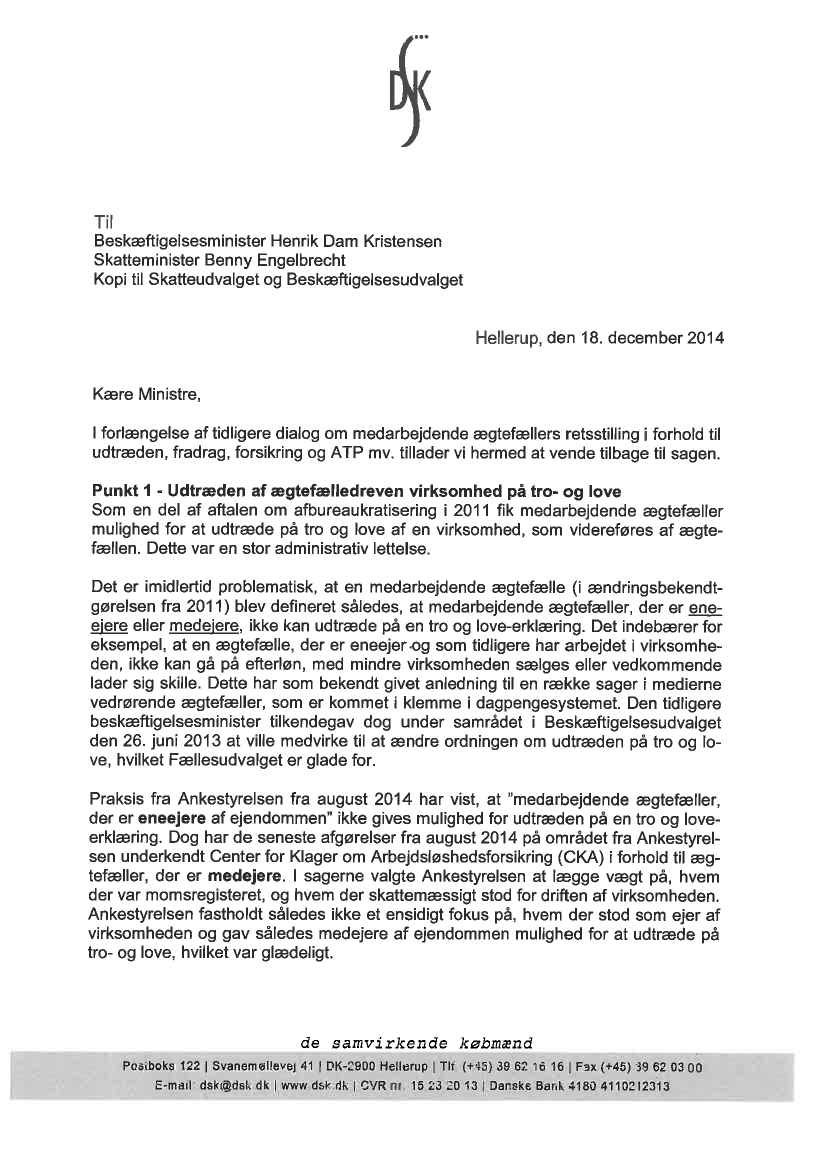 DSK

Til
Beskæftigelsesminister Henrik Dam Kristensen
Skatteminister Benny Engelbrecht
Kopi til Skatteudvalget og Beskæftigelsesudvalget

Hellerup, den 18. december 2014

Kære Ministre,

I forlængelse af tidligere dialog om medarbejdende ægtefællers retsstilling i forhold til udtræden, fradrag, forsikring og ATP mv. tillader vi hermed at vende tilbage til sagen.

Punkt 1 - Udtræden af ægtefælledreven virksomhed på tro- og love
Som en del af aftalen om afbureaukratisering i 2011 fik medarbejdende ægtefæller mulighed for at udtræde på tro og love af en virksomhed, som videreføres af ægtefællen. Dette var en stor administrativ lettelse.

Det er imidlertid problematisk, at en medarbejdende ægtefælle (i ændringsbekendtgørelsen fra 2011) blev defineret således, at medarbejdende ægtefæller, der er eneejere eller medejere, ikke kan udtræde på en tro og love-erklæring. Det indebærer for eksempel, at en ægtefælle, der er eneejer og som tidligere har arbejdet i virksomheden, ikke kan gå på efterløn, med mindre virksomheden sælges eller vedkommende lader sig skille. Dette har som bekendt givet anledning til en række sager i medierne vedrørende ægtefæller, som er kommet i klemme i dagpengesystemet. Den tidligere beskæftigelsesminister tilkendegav dog under samrådet i Beskæftigelsesudvalget den 26. juni 2013 at ville medvirke til at ændre ordningen om udtræden på tro og love, hvilket Fællesudvalget er glade for.

Praksis fra Ankestyrelsen fra august 2014 har vist, at "medarbejdende ægtefæller, der er eneejere af ejendommen" ikke gives mulighed for udtræden på en tro og love-erklæring. Dog har de seneste afgørelser fra august 2014 på området fra Ankestyrelsen underkendt Center for Klager om Arbejdsløshedsforsikring (CKA) i forhold til ægtefæller, der er medejere. I sagerne valgte Ankestyrelsen at lægge vægt på, hvem der var momsregisteret, og hvem der skattemæssigt stod for driften af virksomheden. Ankestyrelsen fastholdt således ikke et ensidigt fokus på, hvem der stod som ejer af virksomheden og gav således medejere af ejendommen mulighed for at udtræde på tro- og love, hvilket var glædeligt.

de samvirkende købmænd
Postboks 122 | Svanemøllevej 41 | DK-2900 Hellerup | Tlf. (+45) 39 62 16 16 | Fax (+45) 39 62 03 00
E-mail: dsk@dsk.dk | www.dsk.dk | CVR nr. 15 23 20 13 | Danske Bank 4180 4110212313